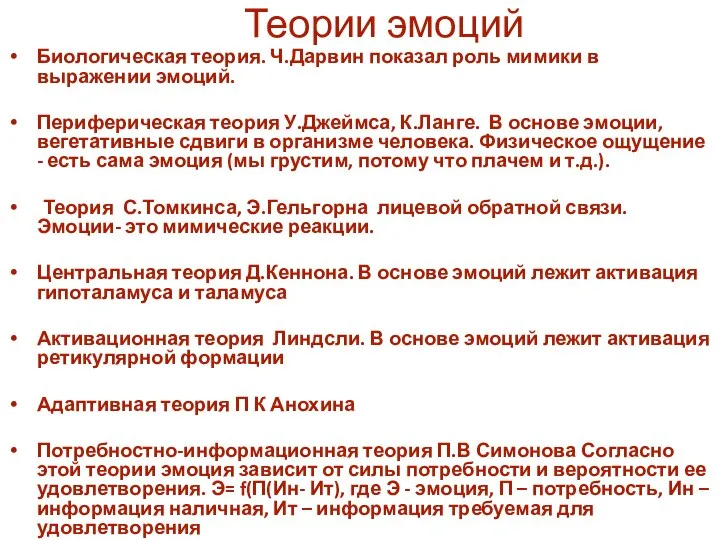 Теории эмоций

• Биологическая теория. Ч.Дарвин показал роль мимики в выражении эмоций.

• Периферическая теория У.Джеймса, К.Ланге. В основе эмоции, вегетативные сдвиги в организме человека. Физическое ощущение - есть сама эмоция (мы грустим, потому что плачем и т.д.).

• Теория С.Томкинса, Э.Гельгорна лицевой обратной связи. Эмоции- это мимические реакции.

• Центральная теория Д.Кеннона. В основе эмоций лежит активация гипоталамуса и таламуса

• Активационная теория Линдсли. В основе эмоций лежит активация ретикулярной формации

• Адаптивная теория П К Анохина

• Потребностно-информационная теория П.В Симонова Согласно этой теории эмоция зависит от силы потребности и вероятности ее удовлетворения. Э= f(П(Ин- Ит), где Э - эмоция, П – потребность, Ин – информация наличная, Ит – информация требуемая для удовлетворения